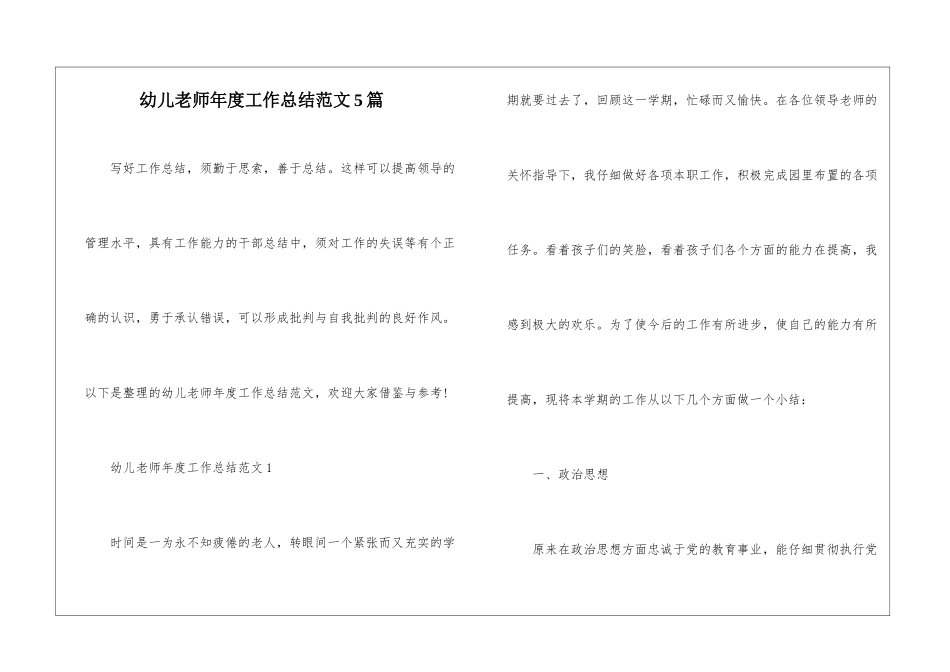 幼儿老师年度工作总结范文5篇

写好工作总结，须勤于思索，善于总结。这样可以提高领导的管理水平，具有工作能力的干部总结中，须对工作的失误等有个正确的认识，勇于承认错误，可以形成批判与自我批判的良好作风。以下是整理的幼儿老师年度工作总结范文，欢迎大家借鉴与参考！

幼儿老师年度工作总结范文1

时间是一为永不知疲倦的老人，转眼间一个紧张而又充实的学期就要过去了，回顾这一学期，忙碌而又愉快。在各位领导老师的关怀指导下，我仔细做好各项本职工作，积极完成园里布置的各项任务。看着孩子们的笑脸，看着孩子们各个方面的能力在提高，我感到极大的欢乐。为了使今后的工作有所进步，使自己的能力有所提高，现将本学期的工作从以下几个方面做一个小结：

一、政治思想

原来在政治思想方面忠诚于党的教育事业，能仔细贯彻执行党